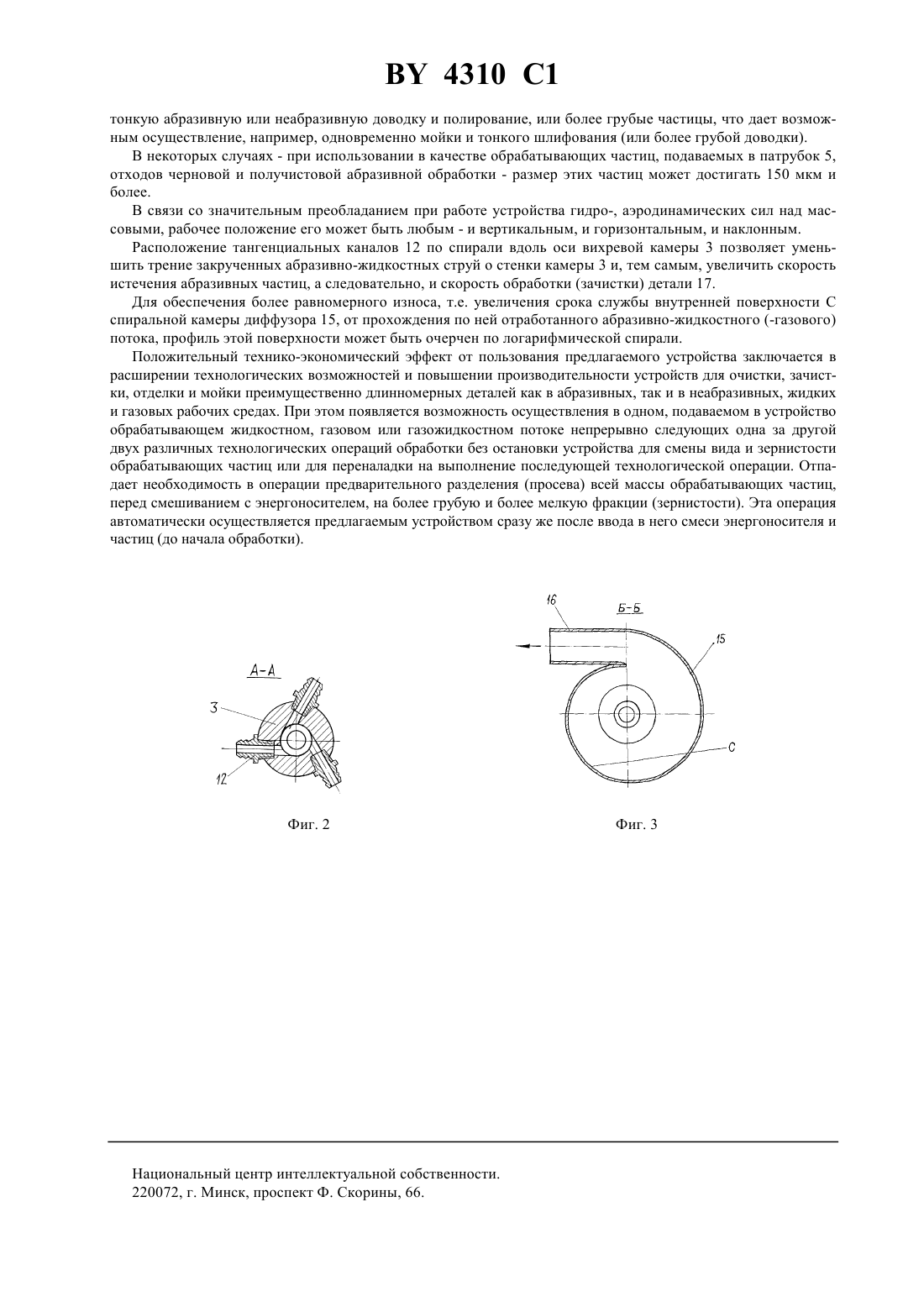 BY 4310 C1

тонкую абразивную или неабразивную доводку и полирование, или более грубые частицы, что дает возможным осуществление, например, одновременно мойки и тонкого шлифования (или более грубой доводки).

В некоторых случаях - при использовании в качестве обрабатывающих частиц, подаваемых в патрубок 5, отходов черновой и получистовой абразивной обработки - размер этих частиц может достигать 150 мкм и более.

В связи со значительным преобладанием при работе устройства гидро-, аэродинамических сил над массовыми, рабочее положение его может быть любым - и вертикальным, и горизонтальным, и наклонным.

Расположение тангенциальных каналов 12 по спирали вдоль оси вихревой камеры 3 позволяет уменьшить трение закрученных абразивно-жидкостных струй о стенки камеры 3 и, тем самым, увеличить скорость истечения абразивных частиц, а следовательно, и скорость обработки (зачистки) детали 17.

Для обеспечения более равномерного износа, т.е. увеличения срока службы внутренней поверхности С спиральной камеры диффузора 15, от прохождения по ней отработанного абразивно-жидкостного (-газового) потока, профиль этой поверхности может быть очерчен по логарифмической спирали.

Положительный технико-экономический эффект от пользования предлагаемого устройства заключается в расширении технологических возможностей и повышении производительности устройств для очистки, зачистки, отделки и мойки преимущественно длинномерных деталей как в абразивных, так и в неабразивных, жидких и газовых рабочих средах. При этом появляется возможность осуществления в одном, подаваемом в устройство обрабатывающем жидкостном, газовом или газожидкостном потоке непрерывно следующих одна за другой двух различных технологических операций обработки без остановки устройства для смены вида и зернистости обрабатывающих частиц или для переналадки на выполнение последующей технологической операции. Отпадает необходимость в операции предварительного разделения (просева) всей массы обрабатывающих частиц, перед смешиванием с энергоносителем, на более грубую и более мелкую фракции (зернистости). Эта операция автоматически осуществляется предлагаемым устройством сразу же после ввода в него смеси энергоносителя и частиц (до начала обработки).

А-А
3
12
Фиг. 2

16
Б-Б
15
С
Фиг. 3

Национальный центр интеллектуальной собственности.
220072, г. Минск, проспект Ф. Скорины, 66.